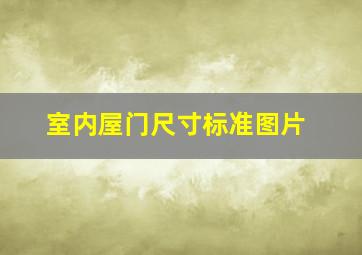 室内屋门尺寸标准图片